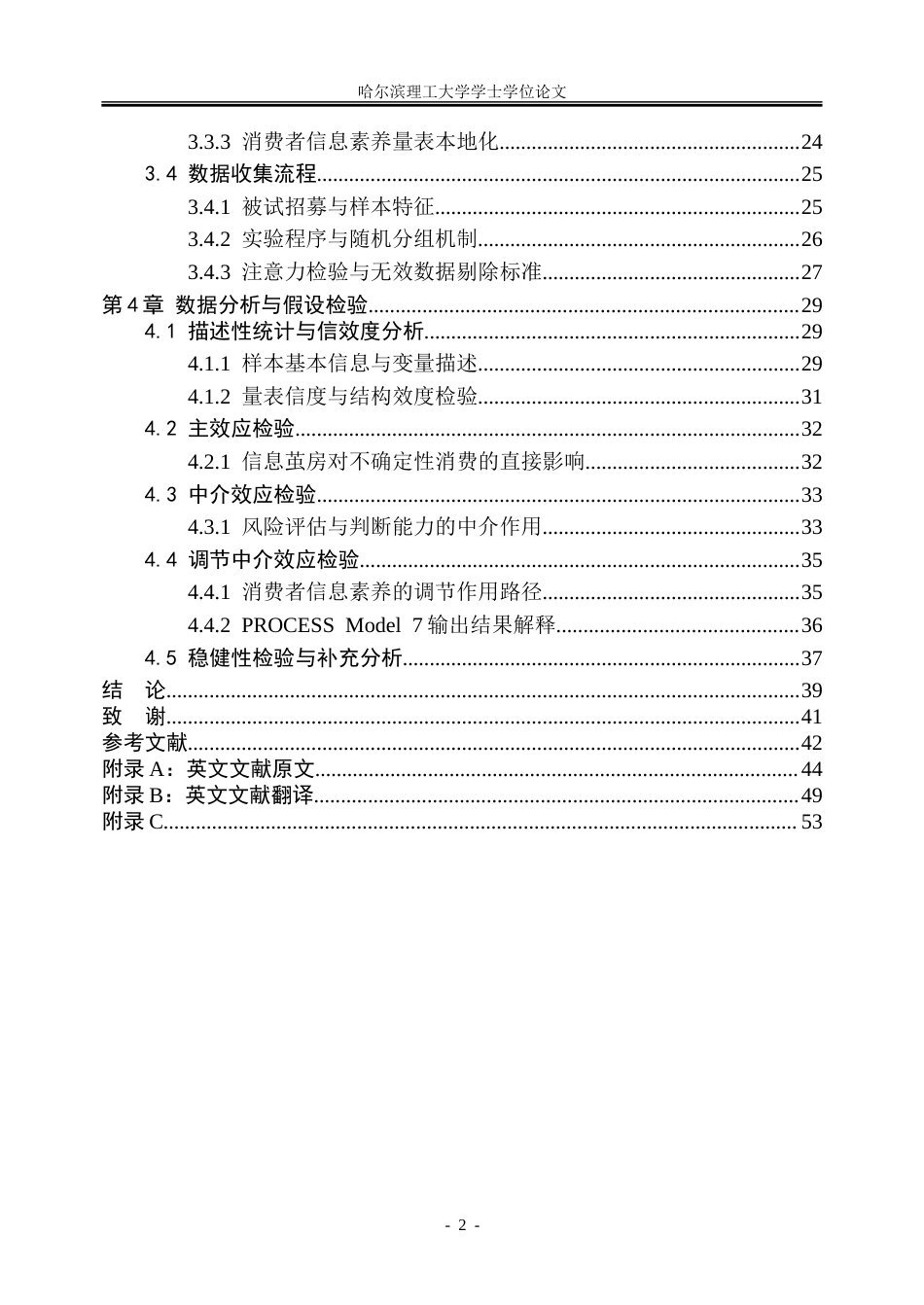 哈尔滨理工大学学士学位论文

3.3.3 消费者信息素养量表本地化 24
3.4 数据收集流程 25
3.4.1 被试招募与样本特征 25
3.4.2 实验程序与随机分组机制 26
3.4.3 注意力检验与无效数据剔除标准 27
第4章 数据分析与假设检验 29
4.1 描述性统计与信效度分析 29
4.1.1 样本基本信息与变量描述 29
4.1.2 量表信度与结构效度检验 31
4.2 主效应检验 32
4.2.1 信息茧房对不确定性消费的直接影响 32
4.3 中介效应检验 33
4.3.1 风险评估与判断能力的中介作用 33
4.4 调节中介效应检验 35
4.4.1 消费者信息素养的调节作用路径 35
4.4.2 PROCESS Model 7输出结果解释 36
4.5 稳健性检验与补充分析 37
结 论 39
致 谢 41
参考文献 42
附录A：英文文献原文 44
附录B：英文文献翻译 49
附录C 53

- 2 -